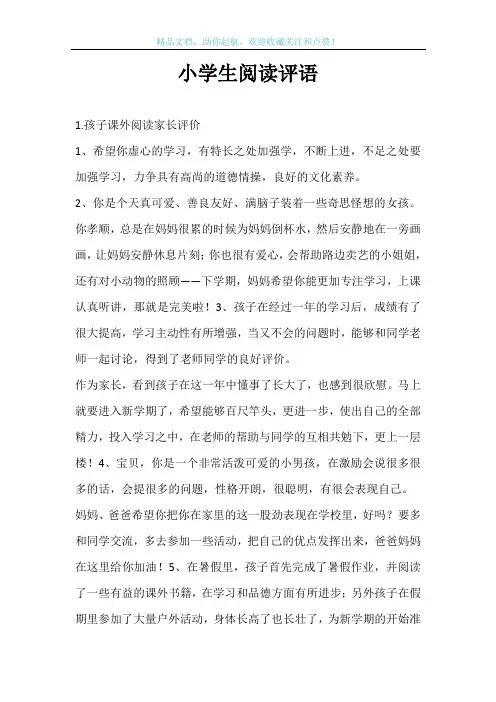 精品文档，助你起航，欢迎收藏关注和点赞！

小学生阅读评语

1.孩子课外阅读家长评价

1、希望你虚心的学习，有特长之处加强学，不断上进，不足之处要加强学习，力争具有高尚的道德情操，良好的文化素养。

2、你是个天真可爱、善良友好、满脑子装着一些奇思怪想的女孩。你孝顺，总是在妈妈很累的时候为妈妈倒杯水，然后安静地在一旁画画，让妈妈安静休息片刻；你也很有爱心，会帮助路边卖艺的小姐姐，还有对小动物的照顾——下学期，妈妈希望你能更加专注学习，上课认真听讲，那就是完美啦！3、孩子在经过一年的学习后，成绩有了很大提高，学习主动性有所增强，当又不会的问题时，能够和同学老师一起讨论，得到了老师同学的良好评价。

作为家长，看到孩子在这一年中懂事了长大了，也感到很欣慰。马上就要进入新学期了，希望能够百尺竿头，更进一步，使出自己的全部精力，投入学习之中，在老师的帮助与同学的互相共勉下，更上一层楼！4、宝贝，你是一个非常活泼可爱的小男孩，在激励会说很多很多的话，会提很多的问题，性格开朗，很聪明，有很会表现自己。

妈妈、爸爸希望你把你在家里的这一股劲表现在学校里，好吗？要多和同学交流，多去参加一些活动，把自己的优点发挥出来，爸爸妈妈在这里给你加油！5、在暑假里，孩子首先完成了暑假作业，并阅读了一些有益的课外书籍，在学习和品德方面有所进步；另外孩子在假期里参加了大量户外活动，身体长高了也长壮了，为新学期的开始准